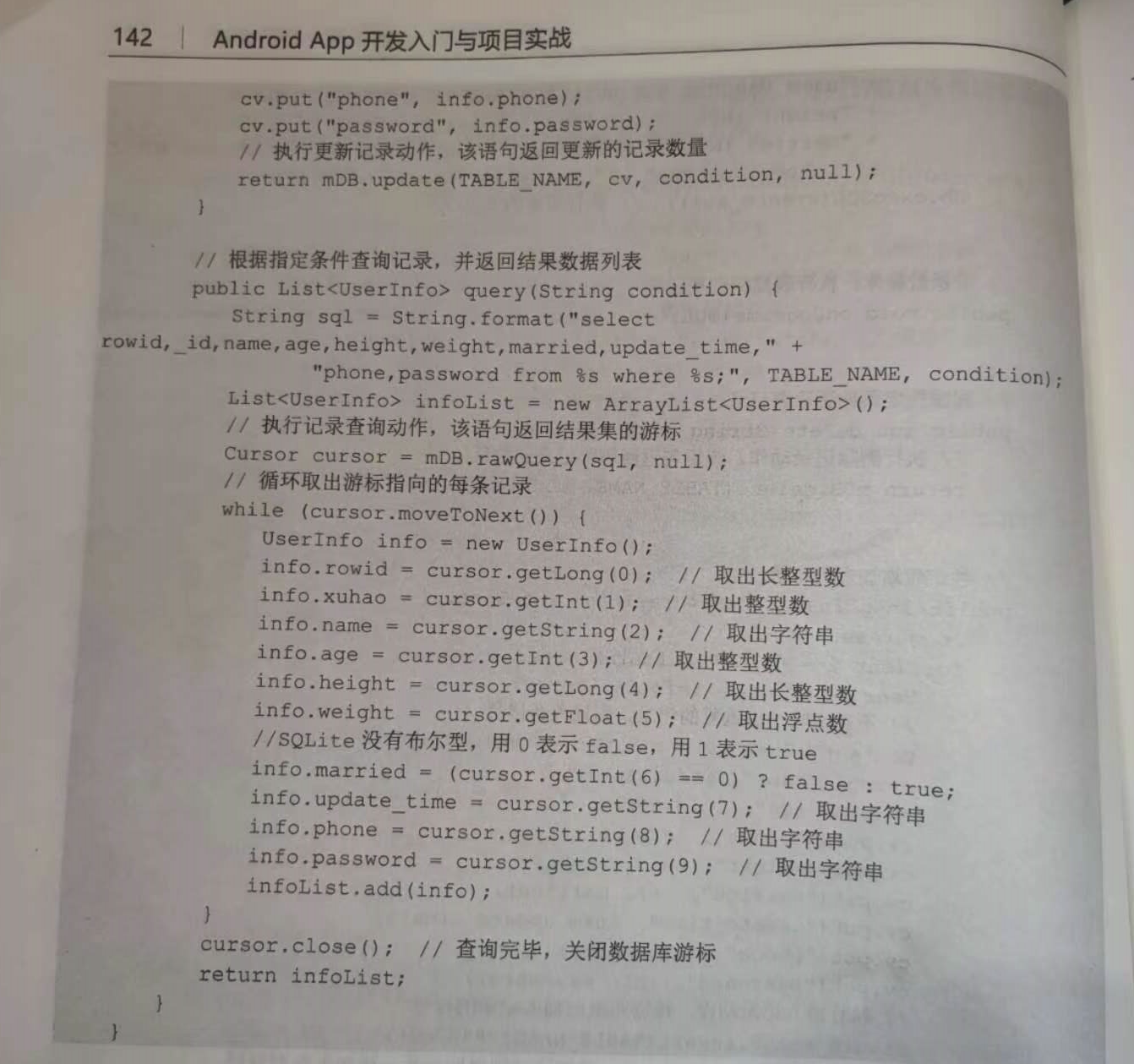 142 | Android App 开发入门与项目实战

cv.put("phone", info.phone);
cv.put("password", info.password);
// 执行更新记录动作，该语句返回更新的记录数量
return mDB.update(TABLE_NAME, cv, condition, null);
}

// 根据指定条件查询记录，并返回结果数据列表
public List<UserInfo> query(String condition) {
String sql = String.format("select rowid,_id,name,age,height,weight,married,update_time," +
"phone,password from %s where %s;", TABLE_NAME, condition);
List<UserInfo> infoList = new ArrayList<UserInfo>();
// 执行记录查询动作，该语句返回结果集的游标
Cursor cursor = mDB.rawQuery(sql, null);
// 循环取出游标指向的每条记录
while (cursor.moveToNext()) {
UserInfo info = new UserInfo();
info.rowid = cursor.getLong(0); // 取出长整型数
info.xuhao = cursor.getInt(1); // 取出整型数
info.name = cursor.getString(2); // 取出字符串
info.age = cursor.getInt(3); // 取出整型数
info.height = cursor.getLong(4); // 取出长整型数
info.weight = cursor.getFloat(5); // 取出浮点数
//SQLite 没有布尔型，用 0 表示 false，用 1 表示 true
info.married = (cursor.getInt(6) == 0) ? false : true;
info.update_time = cursor.getString(7); // 取出字符串
info.phone = cursor.getString(8); // 取出字符串
info.password = cursor.getString(9); // 取出字符串
infoList.add(info);
}
cursor.close(); // 查询完毕，关闭数据库游标
return infoList;
}
}